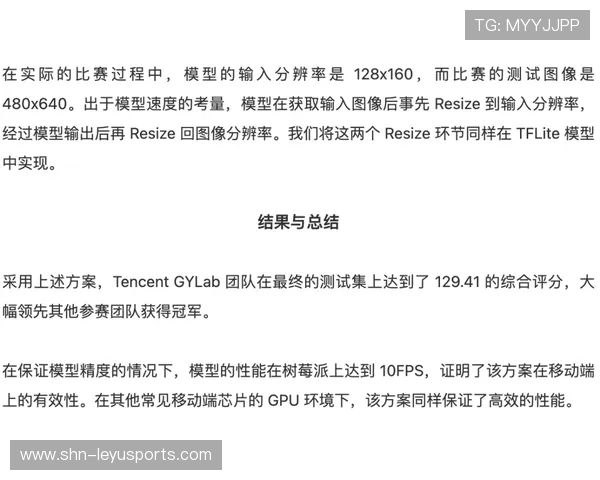 TG: MYYJJPP

在实际的比赛过程中，模型的输入分辨率是 128x160，而比赛的测试图像是 480x640。出于模型速度的考量，模型在获取输入图像后事先 Resize 到输入分辨率，经过模型输出后再 Resize 回图像分辨率。我们将这两个 Resize 环节同样在 TFLite 模型中实现。

结果与总结

采用上述方案，Tencent GYLab 团队在最终的测试集上达到了 129.41 的综合评分，大幅领先其他参赛团队获得冠军。

在保证模型精度的情况下，模型的性能在树莓派上达到 10FPS，证明了该方案在移动端上的有效性。在其他常见移动端芯片的 GPU 环境下，该方案同样保证了高效的性能。

www.shn-leyusports.com